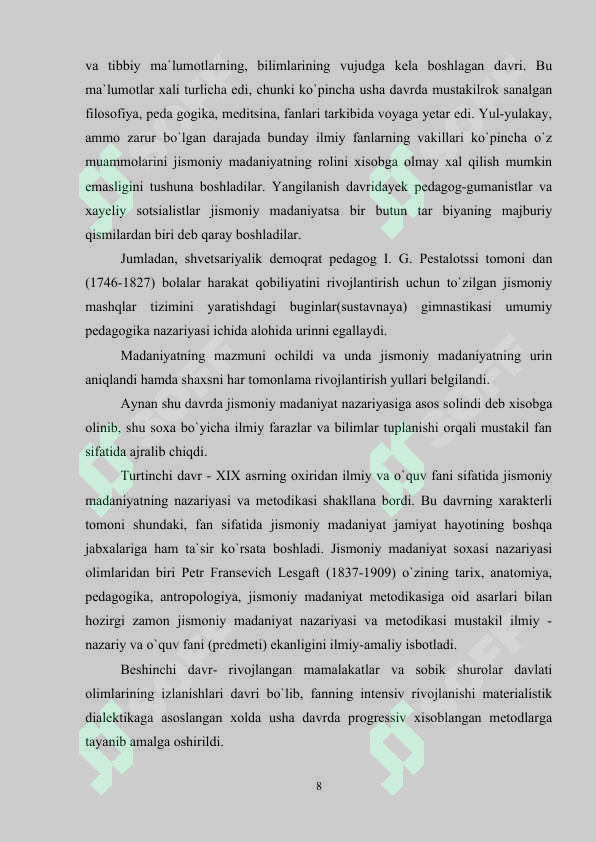 va tibbiy ma`lumotlarning, bilimlarining vujudga kela boshlagan davri. Bu ma`lumotlar xali turlicha edi, chunki ko`pincha usha davrda mustakilrok sanalgan filosofiya, peda gogika, meditsina, fanlari tarkibida voyaga yetar edi. Yul-yulakay, ammo zarur bo`lgan darajada bunday ilmiy fanlarning vakillari ko`pincha o`z muammolarini jismoniy madaniyatning rolini xisobga olmay xal qilish mumkin emasligini tushuna boshladilar. Yangilanish davridayek pedagog-gumanistlar va xayeliy sotsialistlar jismoniy madaniyatsa bir butun tar biyaning majburiy qismilardan biri deb qaray boshladilar.

Jumladan, shvetsariyalik demoqrat pedagog I. G. Pestalotssi tomoni dan (1746-1827) bolalar harakat qobiliyatini rivojlantirish uchun to`zilgan jismoniy mashqlar tizimini yaratishdagi buginlar(sustavnaya) gimnastikasi umumiy pedagogika nazariyasi ichida alohida urinni egallaydi.

Madaniyatning mazmuni ochildi va unda jismoniy madaniyatning urin aniqlandi hamda shaxsni har tomonlama rivojlantirish yullari belgilandi.

Aynan shu davrda jismoniy madaniyat nazariyasiga asos solindi deb xisobga olinib, shu soxa bo`yicha ilmiy farazlar va bilimlar tuplanishi orqali mustakil fan sifatida ajralib chiqdi.

Turtinchi davr - XIX asrning oxiridan ilmiy va o`quv fani sifatida jismoniy madaniyatning nazariyasi va metodikasi shakllana bordi. Bu davrning xarakterli tomoni shundaki, fan sifatida jismoniy madaniyat jamiyat hayotining boshqa jabxalariga ham ta`sir ko`rsata boshladi. Jismoniy madaniyat soxasi nazariyasi olimlaridan biri Petr Fransevich Lesgaft (1837-1909) o`zining tarix, anatomiya, pedagogika, antropologiya, jismoniy madaniyat metodikasiga oid asarlari bilan hozirgi zamon jismoniy madaniyat nazariyasi va metodikasi mustakil ilmiy - nazariy va o`quv fani (predmeti) ekanligini ilmiy-amaliy isbotladi.

Beshinchi davr- rivojlangan mamalakatlar va sobik shurolar davlati olimlarining izlanishlari davri bo`lib, fanning intensiv rivojlanishi materialistik dialektikaga asoslangan xolda usha davrda progressiv xisoblangan metodlarga tayanib amalga oshirildi.

8